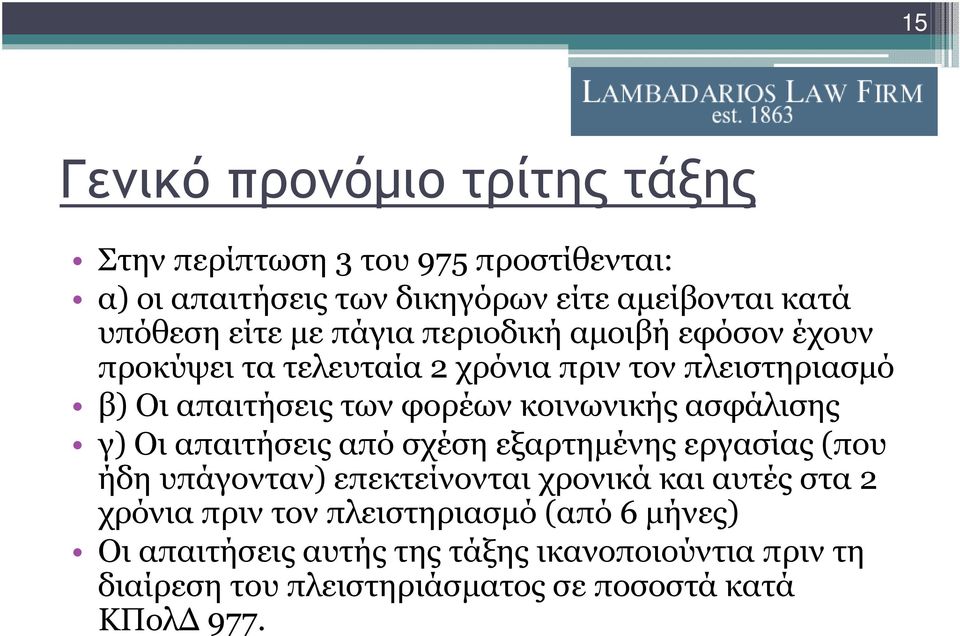 15

LAMBADARIOS LAW FIRM
est. 1863

Γενικό προνόμιο τρίτης τάξης

• Στην περίπτωση 3 του 975 προστίθενται:
• α) οι απαιτήσεις των δικηγόρων είτε αμείβονται κατά υπόθεση είτε με πάγια περιοδική αμοιβή εφόσον έχουν προκύψει τα τελευταία 2 χρόνια πριν τον πλειστηριασμό
• β) Οι απαιτήσεις των φορέων κοινωνικής ασφάλισης
• γ) Οι απαιτήσεις από σχέση εξαρτημένης εργασίας (που ήδη υπάγονταν) επεκτείνονται χρονικά και αυτές στα 2 χρόνια πριν τον πλειστηριασμό (από 6 μήνες)
• Οι απαιτήσεις αυτής της τάξης ικανοποιούντια πριν τη διαίρεση του πλειστηριάσματος σε ποσοστά κατά ΚΠολΔ 977.